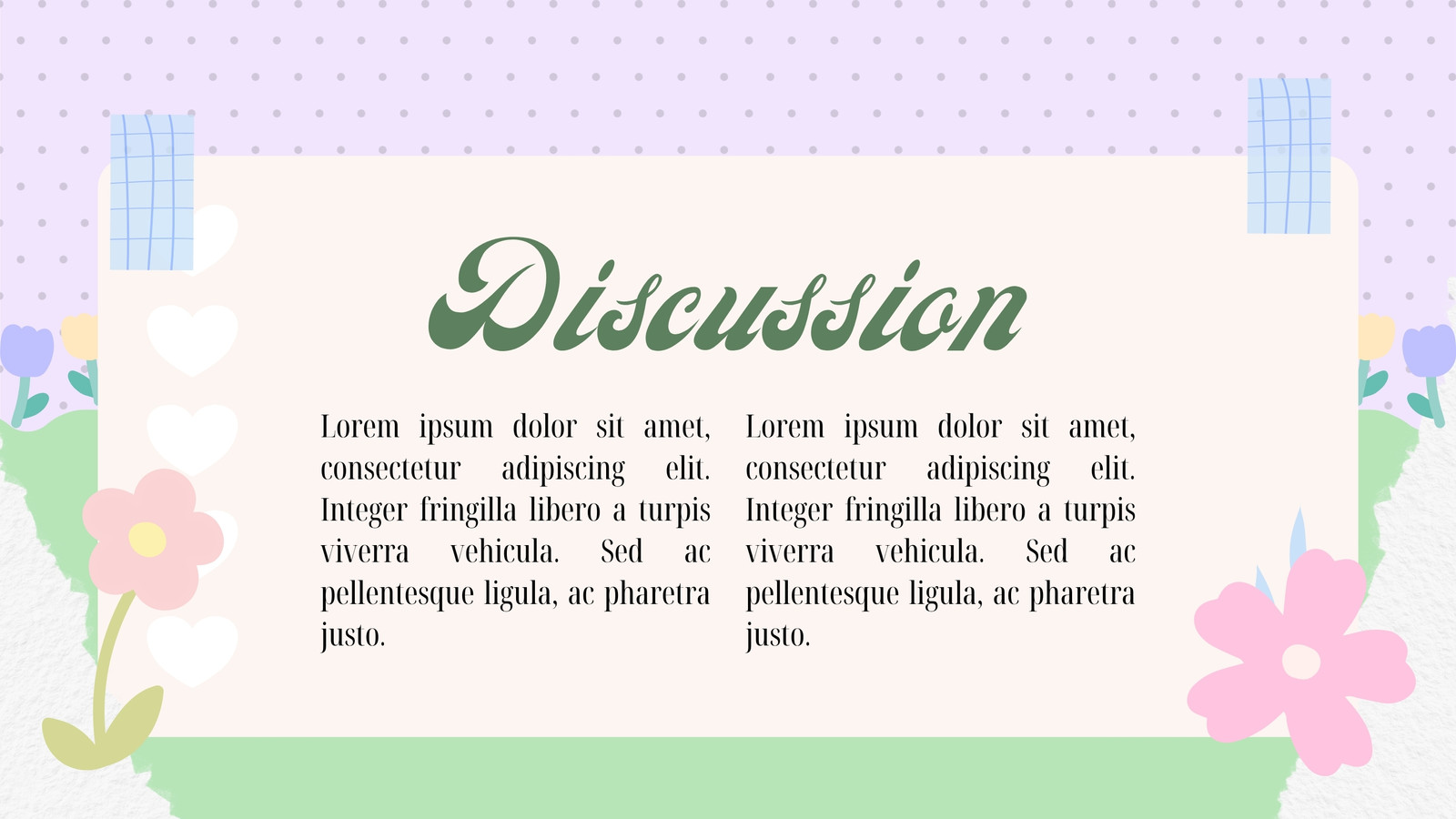 Discussion

Lorem ipsum dolor sit amet, consectetur adipiscing elit. Integer fringilla libero a turpis viverra vehicula. Sed ac pellentesque ligula, ac pharetra justo.

Lorem ipsum dolor sit amet, consectetur adipiscing elit. Integer fringilla libero a turpis viverra vehicula. Sed ac pellentesque ligula, ac pharetra justo.